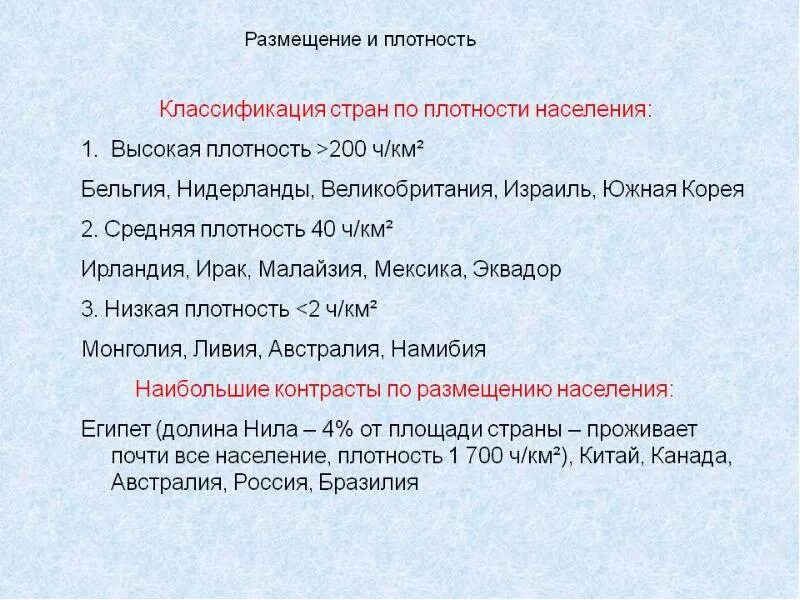 Размещение и плотность

Классификация стран по плотности населения:

1. Высокая плотность >200 ч/км²

Бельгия, Нидерланды, Великобритания, Израиль, Южная Корея

2. Средняя плотность 40 ч/км²

Ирландия, Ирак, Малайзия, Мексика, Эквадор

3. Низкая плотность <2 ч/км²

Монголия, Ливия, Австралия, Намибия

Наибольшие контрасты по размещению населения:

Египет (долина Нила – 4% от площади страны – проживает почти все население, плотность 1 700 ч/км²), Китай, Канада, Австралия, Россия, Бразилия